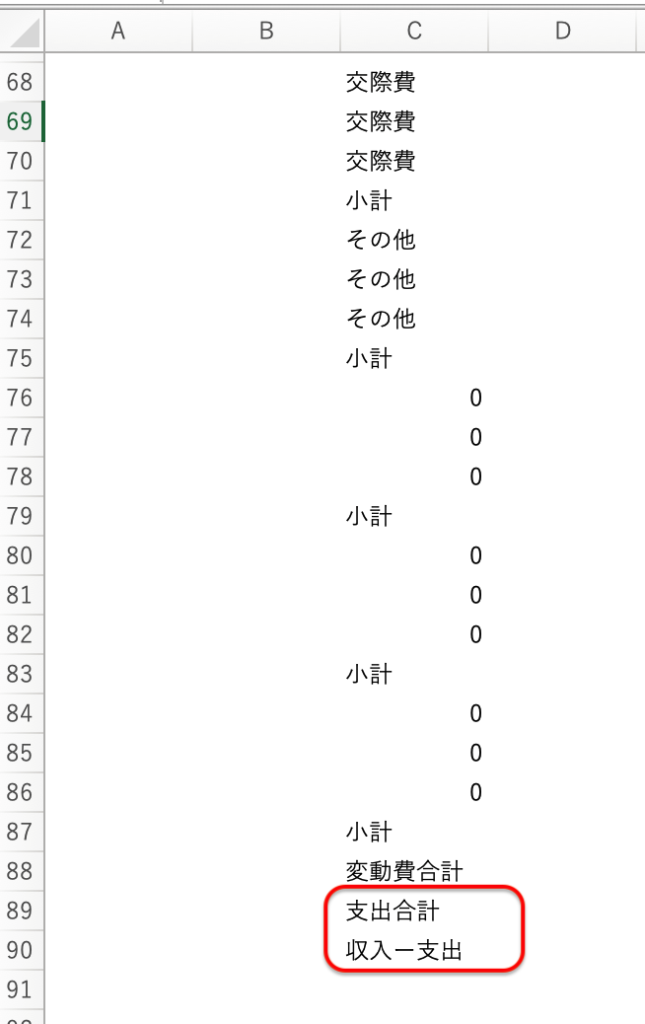 | | A | B | C | D |
|---|---|---|---|---|
| 68 | | | 交際費 | |
| 69 | | | 交際費 | |
| 70 | | | 交際費 | |
| 71 | | | 小計 | |
| 72 | | | その他 | |
| 73 | | | その他 | |
| 74 | | | その他 | |
| 75 | | | 小計 | |
| 76 | | | 0 | |
| 77 | | | 0 | |
| 78 | | | 0 | |
| 79 | | | 小計 | |
| 80 | | | 0 | |
| 81 | | | 0 | |
| 82 | | | 0 | |
| 83 | | | 小計 | |
| 84 | | | 0 | |
| 85 | | | 0 | |
| 86 | | | 0 | |
| 87 | | | 小計 | |
| 88 | | | 変動費合計 | |
| 89 | | | 支出合計 | |
| 90 | | | 収入ー支出 | |
| 91 | | | | |